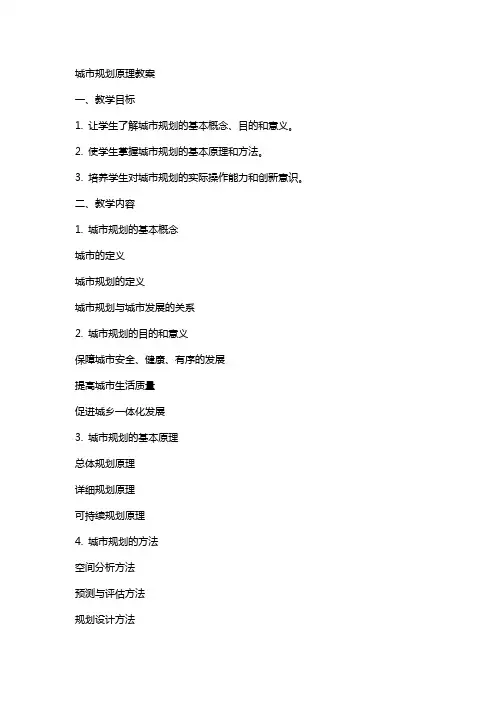 城市规划原理教案

一、教学目标

1. 让学生了解城市规划的基本概念、目的和意义。

2. 使学生掌握城市规划的基本原理和方法。

3. 培养学生对城市规划的实际操作能力和创新意识。

二、教学内容

1. 城市规划的基本概念

城市的定义

城市规划的定义

城市规划与城市发展的关系

2. 城市规划的目的和意义

保障城市安全、健康、有序的发展

提高城市生活质量

促进城乡一体化发展

3. 城市规划的基本原理

总体规划原理

详细规划原理

可持续规划原理

4. 城市规划的方法

空间分析方法

预测与评估方法

规划设计方法